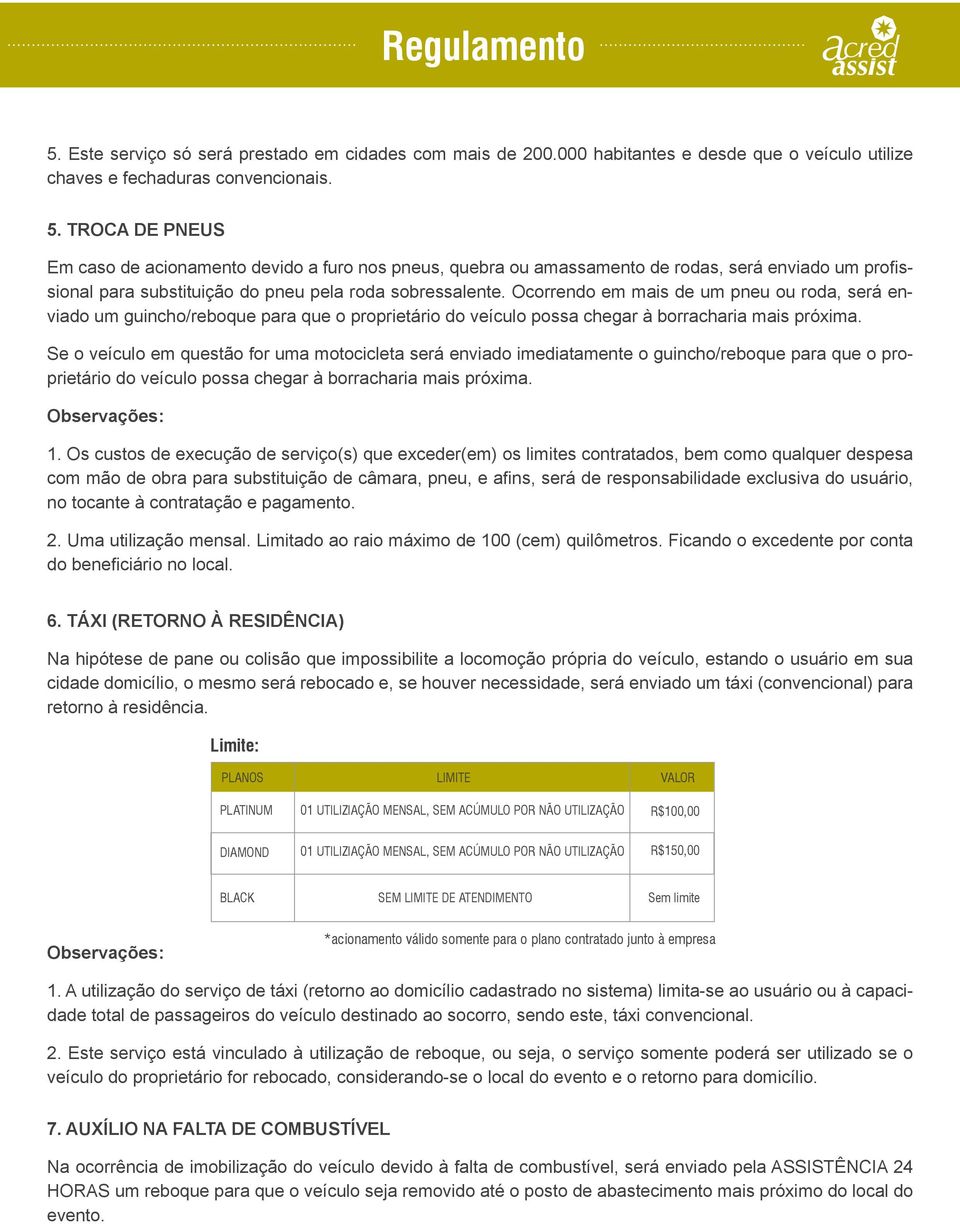 Regulamento

acred assist

5. Este serviço só será prestado em cidades com mais de 200.000 habitantes e desde que o veículo utilize chaves e fechaduras convencionais.

5. TROCA DE PNEUS

Em caso de acionamento devido a furo nos pneus, quebra ou amassamento de rodas, será enviado um profissional para substituição do pneu pela roda sobressalente. Ocorrendo em mais de um pneu ou roda, será enviado um guincho/reboque para que o proprietário do veículo possa chegar à borracharia mais próxima.

Se o veículo em questão for uma motocicleta será enviado imediatamente o guincho/reboque para que o proprietário do veículo possa chegar à borracharia mais próxima.

Observações:

1. Os custos de execução de serviço(s) que exceder(em) os limites contratados, bem como qualquer despesa com mão de obra para substituição de câmara, pneu, e afins, será de responsabilidade exclusiva do usuário, no tocante à contratação e pagamento.

2. Uma utilização mensal. Limitado ao raio máximo de 100 (cem) quilômetros. Ficando o excedente por conta do beneficiário no local.

6. TÁXI (RETORNO À RESIDÊNCIA)

Na hipótese de pane ou colisão que impossibilite a locomoção própria do veículo, estando o usuário em sua cidade domicílio, o mesmo será rebocado e, se houver necessidade, será enviado um táxi (convencional) para retorno à residência.

Limite:

| PLANOS | LIMITE | VALOR |
|---|---|---|
| PLATINUM | 01 UTILIZIAÇÃO MENSAL, SEM ACÚMULO POR NÃO UTILIZAÇÃO | R$100,00 |
| DIAMOND | 01 UTILIZIAÇÃO MENSAL, SEM ACÚMULO POR NÃO UTILIZAÇÃO | R$150,00 |
| BLACK | SEM LIMITE DE ATENDIMENTO | Sem limite |

*acionamento válido somente para o plano contratado junto à empresa

Observações:

1. A utilização do serviço de táxi (retorno ao domicílio cadastrado no sistema) limita-se ao usuário ou à capacidade total de passageiros do veículo destinado ao socorro, sendo este, táxi convencional.

2. Este serviço está vinculado à utilização de reboque, ou seja, o serviço somente poderá ser utilizado se o veículo do proprietário for rebocado, considerando-se o local do evento e o retorno para domicílio.

7. AUXÍLIO NA FALTA DE COMBUSTÍVEL

Na ocorrência de imobilização do veículo devido à falta de combustível, será enviado pela ASSISTÊNCIA 24 HORAS um reboque para que o veículo seja removido até o posto de abastecimento mais próximo do local do evento.